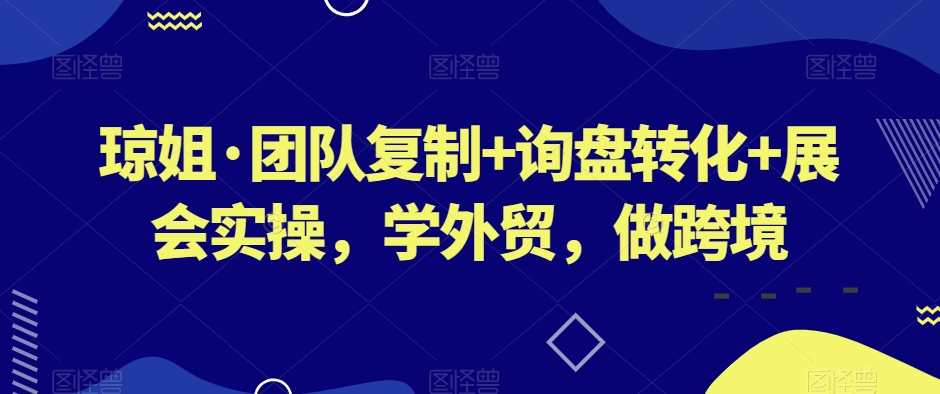 图怪兽 图怪兽 图怪兽

琼姐·团队复制+询盘转化+展会实操，学外贸，做跨境

图怪兽 图怪兽 图怪兽